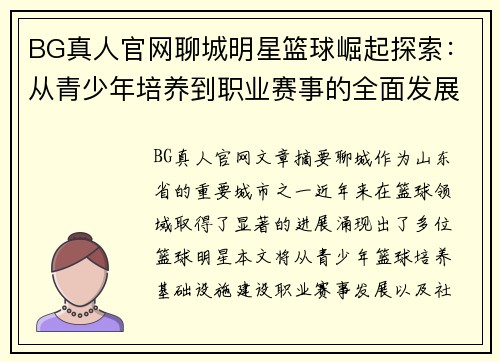 BG真人官网聊城明星篮球崛起探索：从青少年培养到职业赛事的全面发展

BG真人官网文章摘要聊城作为山东省的重要城市之一近年来在篮球领域取得了显著的进展涌现出了多位篮球明星本文将从青少年篮球培养基础设施建设职业赛事发展以及社